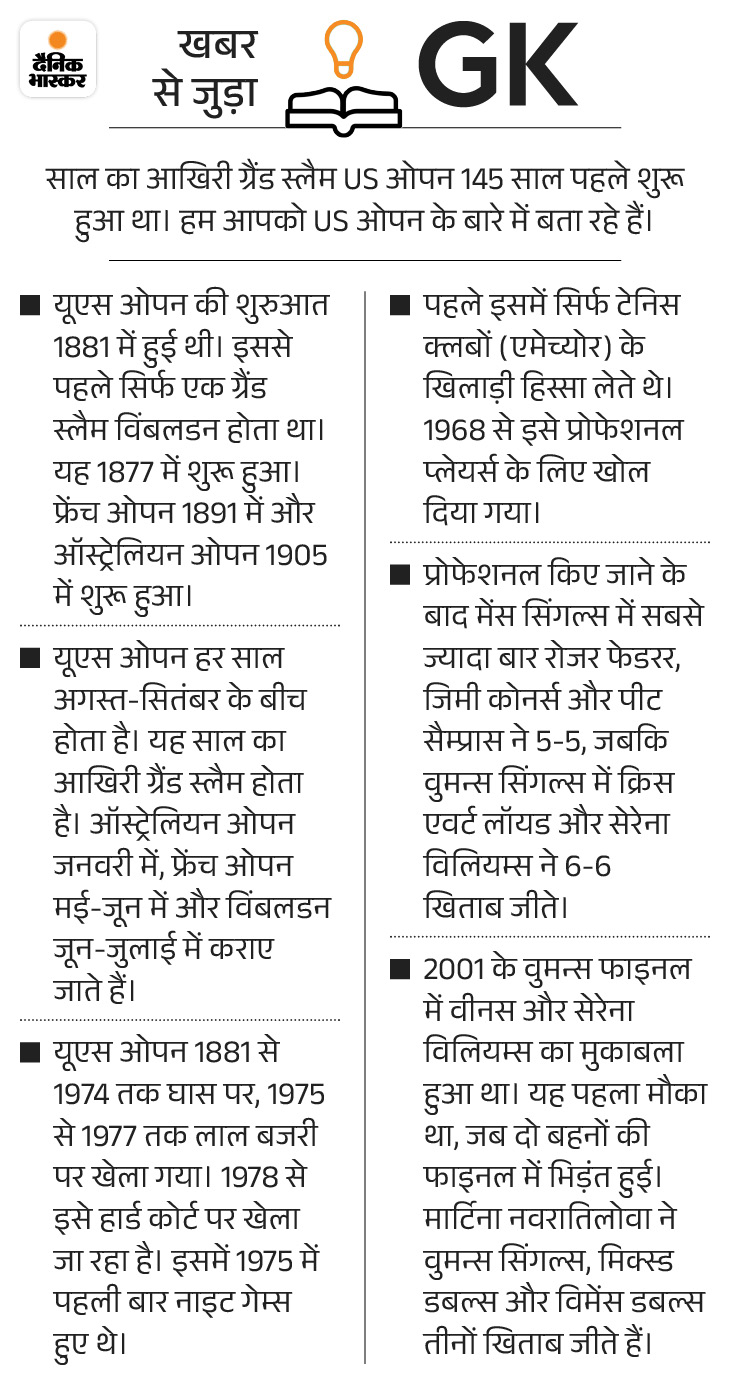 दैनिक भास्कर

खबर से जुड़ा GK

साल का आखिरी ग्रैंड स्लैम US ओपन 145 साल पहले शुरू हुआ था। हम आपको US ओपन के बारे में बता रहे हैं।

■ यूएस ओपन की शुरुआत 1881 में हुई थी। इससे पहले सिर्फ एक ग्रैंड स्लैम विंबलडन होता था। यह 1877 में शुरू हुआ। फ्रेंच ओपन 1891 में और ऑस्ट्रेलियन ओपन 1905 में शुरू हुआ।

■ यूएस ओपन हर साल अगस्त-सितंबर के बीच होता है। यह साल का आखिरी ग्रैंड स्लैम होता है। ऑस्ट्रेलियन ओपन जनवरी में, फ्रेंच ओपन मई-जून में और विंबलडन जून-जुलाई में कराए जाते हैं।

■ यूएस ओपन 1881 से 1974 तक घास पर, 1975 से 1977 तक लाल बजरी पर खेला गया। 1978 से इसे हार्ड कोर्ट पर खेला जा रहा है। इसमें 1975 में पहली बार नाइट गेम्स हुए थे।

■ पहले इसमें सिर्फ टेनिस क्लबों (एमेच्योर) के खिलाड़ी हिस्सा लेते थे। 1968 से इसे प्रोफेशनल प्लेयर्स के लिए खोल दिया गया।

■ प्रोफेशनल किए जाने के बाद मेंस सिंगल्स में सबसे ज्यादा बार रोजर फेडरर, जिमी कोनर्स और पीट सैम्प्रास ने 5-5, जबकि वुमन्स सिंगल्स में क्रिस एवर्ट लॉयड और सेरेना विलियम्स ने 6-6 खिताब जीते।

■ 2001 के वुमन्स फाइनल में वीनस और सेरेना विलियम्स का मुकाबला हुआ था। यह पहला मौका था, जब दो बहनों की फाइनल में भिड़ंत हुई। मार्टिना नवरातिलोवा ने वुमन्स सिंगल्स, मिक्स्ड डबल्स और विमेंस डबल्स तीनों खिताब जीते हैं।